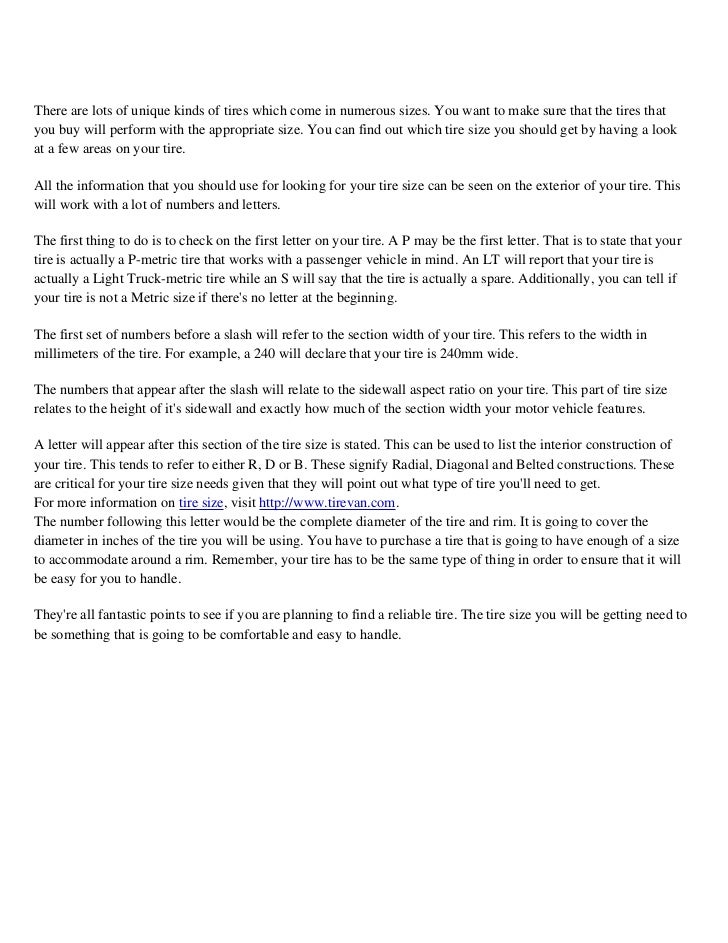 There are lots of unique kinds of tires which come in numerous sizes. You want to make sure that the tires that you buy will perform with the appropriate size. You can find out which tire size you should get by having a look at a few areas on your tire.

All the information that you should use for looking for your tire size can be seen on the exterior of your tire. This will work with a lot of numbers and letters.

The first thing to do is to check on the first letter on your tire. A P may be the first letter. That is to state that your tire is actually a P-metric tire that works with a passenger vehicle in mind. An LT will report that your tire is actually a Light Truck-metric tire while an S will say that the tire is actually a spare. Additionally, you can tell if your tire is not a Metric size if there's no letter at the beginning.

The first set of numbers before a slash will refer to the section width of your tire. This refers to the width in millimeters of the tire. For example, a 240 will declare that your tire is 240mm wide.

The numbers that appear after the slash will relate to the sidewall aspect ratio on your tire. This part of tire size relates to the height of it's sidewall and exactly how much of the section width your motor vehicle features.

A letter will appear after this section of the tire size is stated. This can be used to list the interior construction of your tire. This tends to refer to either R, D or B. These signify Radial, Diagonal and Belted constructions. These are critical for your tire size needs given that they will point out what type of tire you'll need to get.
For more information on tire size, visit http://www.tirevan.com.
The number following this letter would be the complete diameter of the tire and rim. It is going to cover the diameter in inches of the tire you will be using. You have to purchase a tire that is going to have enough of a size to accommodate around a rim. Remember, your tire has to be the same type of thing in order to ensure that it will be easy for you to handle.

They're all fantastic points to see if you are planning to find a reliable tire. The tire size you will be getting need to be something that is going to be comfortable and easy to handle.